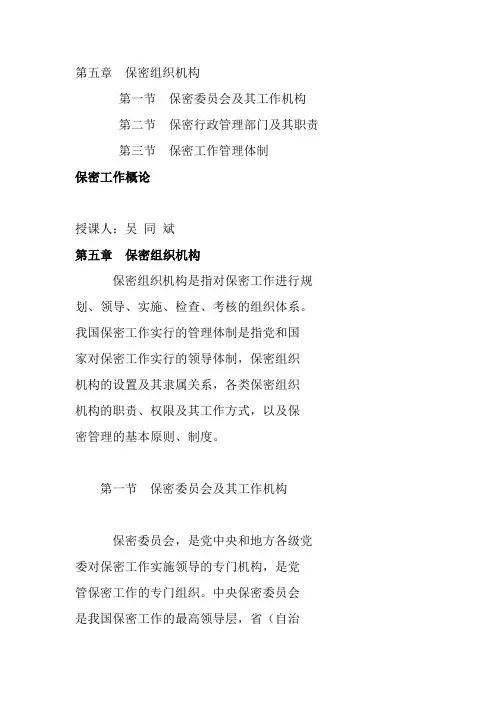 第五章　保密组织机构

第一节　保密委员会及其工作机构

第二节　保密行政管理部门及其职责

第三节　保密工作管理体制

保密工作概论

授课人：吴 同 斌

第五章　保密组织机构

保密组织机构是指对保密工作进行规划、领导、实施、检查、考核的组织体系。我国保密工作实行的管理体制是指党和国家对保密工作实行的领导体制，保密组织机构的设置及其隶属关系，各类保密组织机构的职责、权限及其工作方式，以及保密管理的基本原则、制度。

第一节　保密委员会及其工作机构

保密委员会，是党中央和地方各级党委对保密工作实施领导的专门机构，是党管保密工作的专门组织。中央保密委员会是我国保密工作的最高领导层，省（自治